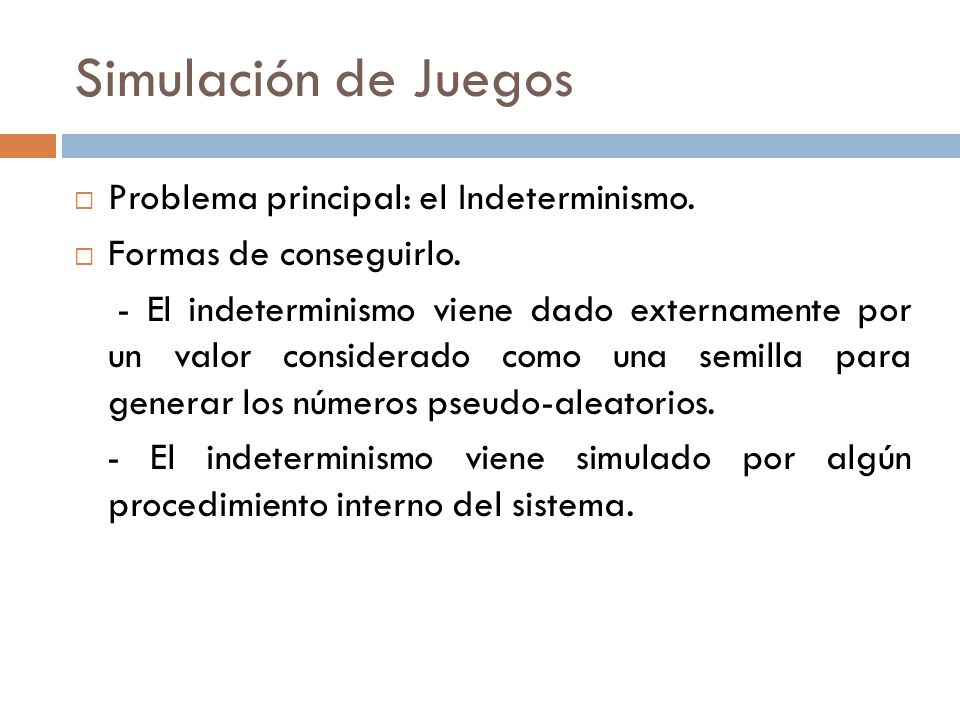 Simulación de Juegos

Problema principal: el Indeterminismo.

Formas de conseguirlo.

- El indeterminismo viene dado externamente por un valor considerado como una semilla para generar los números pseudo-aleatorios.

- El indeterminismo viene simulado por algún procedimiento interno del sistema.